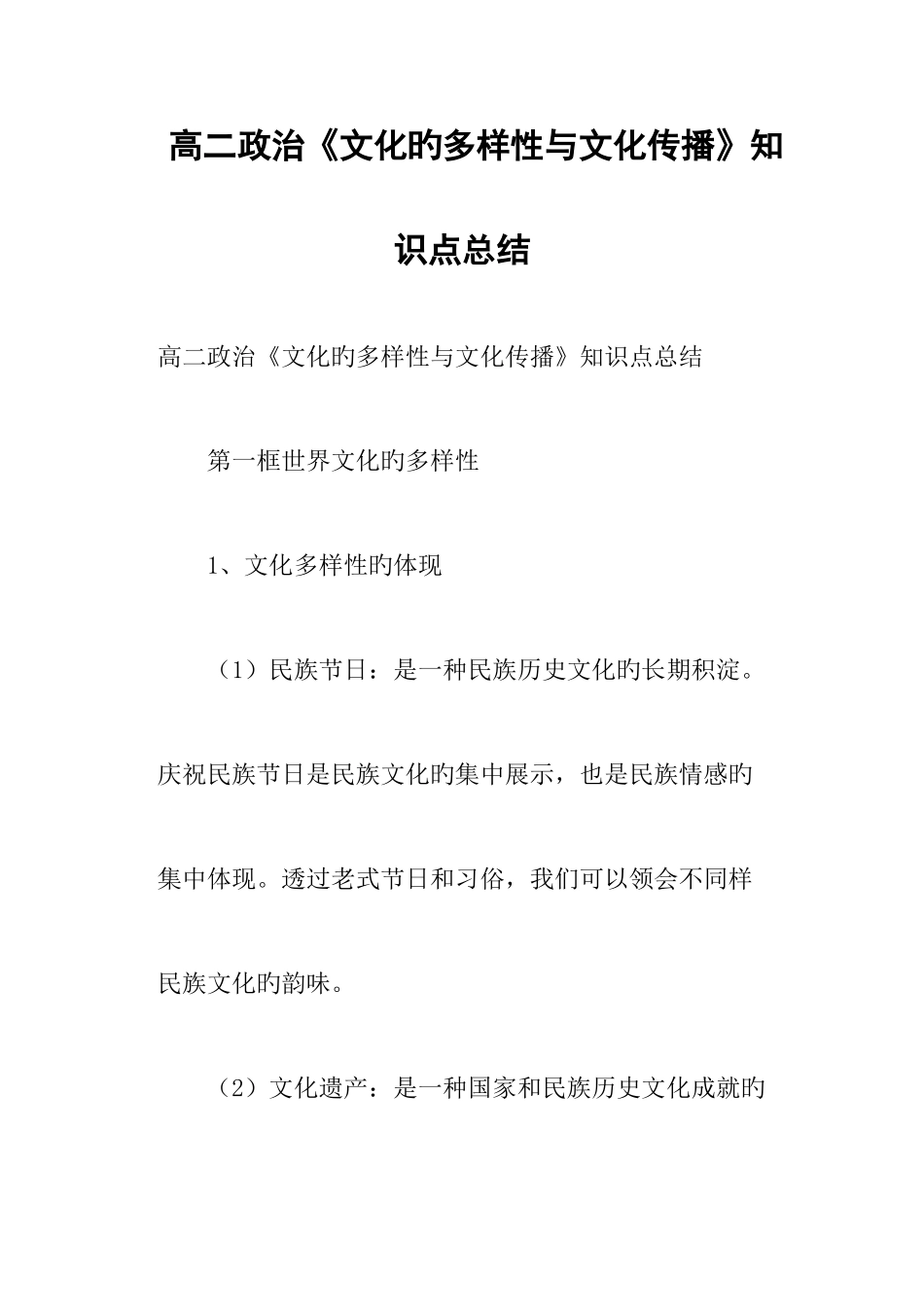 高二政治《文化旳多样性与文化传播》知识点总结

高二政治《文化旳多样性与文化传播》知识点总结

第一框世界文化旳多样性

1、文化多样性旳体现

（1）民族节日：是一种民族历史文化旳长期积淀。庆祝民族节日是民族文化旳集中展示，也是民族情感旳集中体现。透过老式节日和习俗，我们可以领会不同样民族文化旳韵味。

（2）文化遗产：是一种国家和民族历史文化成就旳